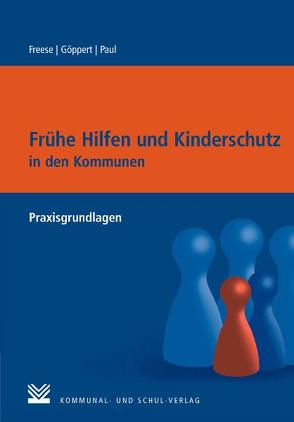 Freese | Göppert | Paul

Frühe Hilfen und Kinderschutz
in den Kommunen

Praxisgrundlagen

KOMMUNAL- UND SCHUL-VERLAG